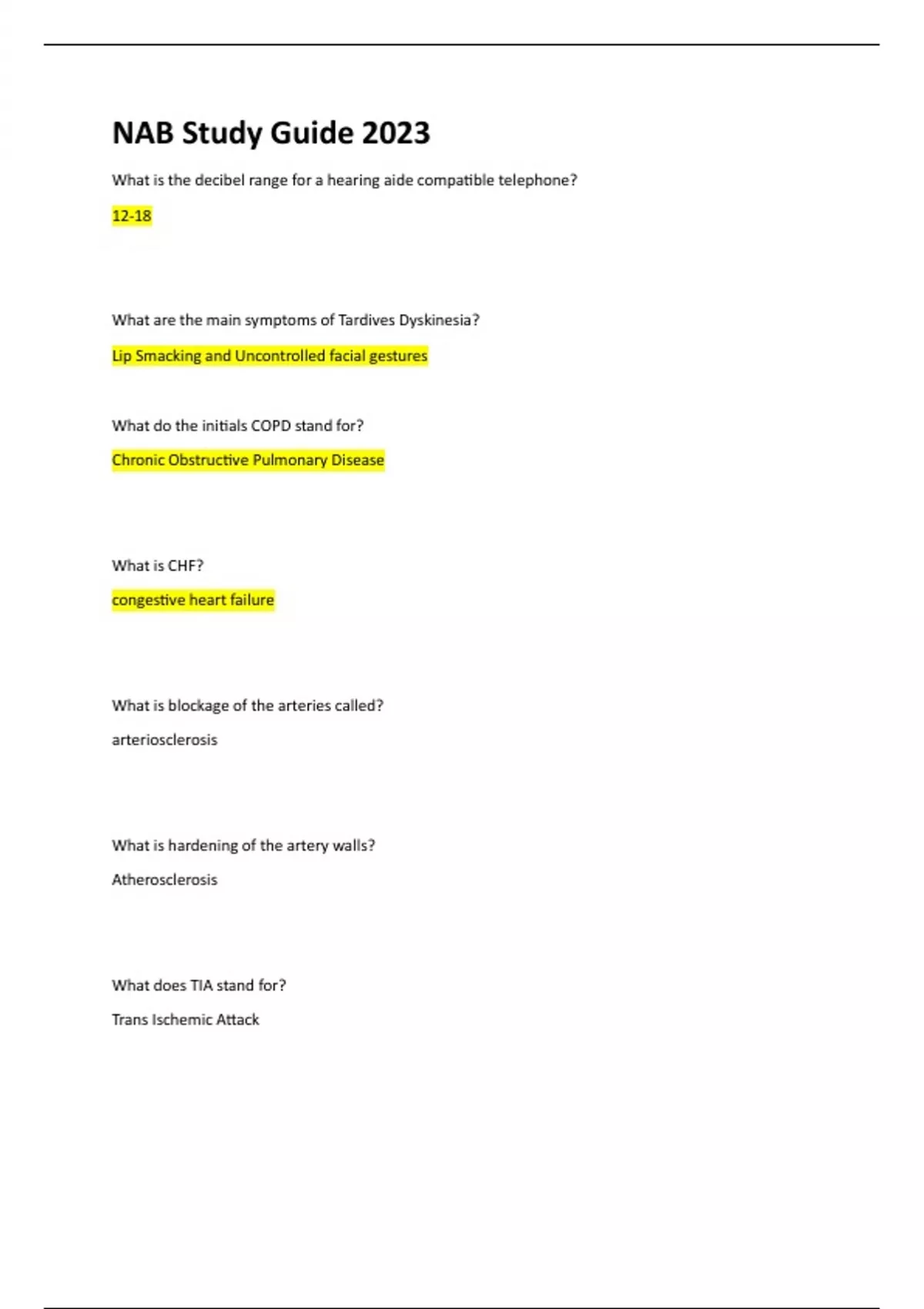 NAB Study Guide 2023

What is the decibel range for a hearing aide compatible telephone?

12-18

What are the main symptoms of Tardives Dyskinesia?

Lip Smacking and Uncontrolled facial gestures

What do the initials COPD stand for?

Chronic Obstructive Pulmonary Disease

What is CHF?

congestive heart failure

What is blockage of the arteries called?

arteriosclerosis

What is hardening of the artery walls?

Atherosclerosis

What does TIA stand for?

Trans Ischemic Attack